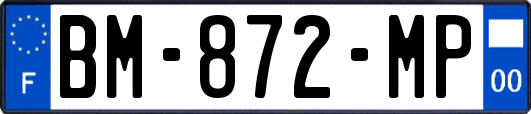 F
BM-872-MP
00